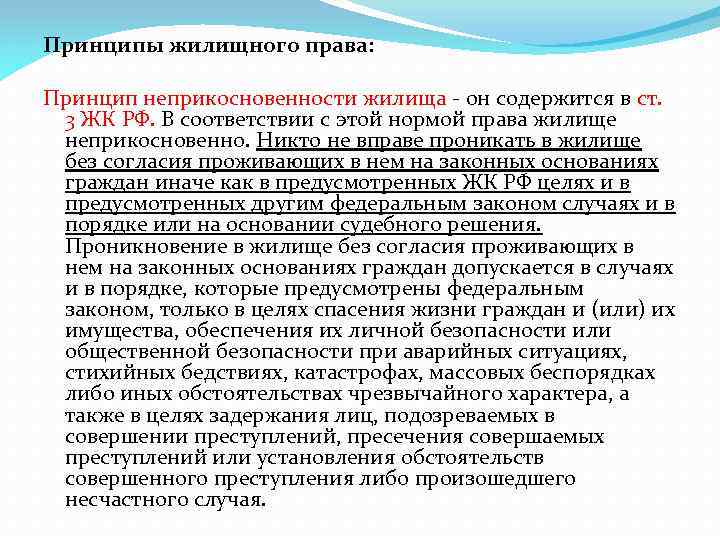 Принципы жилищного права:

Принцип неприкосновенности жилища - он содержится в ст. 3 ЖК РФ. В соответствии с этой нормой права жилище неприкосновенно. Никто не вправе проникать в жилище без согласия проживающих в нем на законных основаниях граждан иначе как в предусмотренных ЖК РФ целях и в предусмотренных другим федеральным законом случаях и в порядке или на основании судебного решения. Проникновение в жилище без согласия проживающих в нем на законных основаниях граждан допускается в случаях и в порядке, которые предусмотрены федеральным законом, только в целях спасения жизни граждан и (или) их имущества, обеспечения их личной безопасности или общественной безопасности при аварийных ситуациях, стихийных бедствиях, катастрофах, массовых беспорядках либо иных обстоятельствах чрезвычайного характера, а также в целях задержания лиц, подозреваемых в совершении преступлений, пресечения совершаемых преступлений или установления обстоятельств совершенного преступления либо произошедшего несчастного случая.